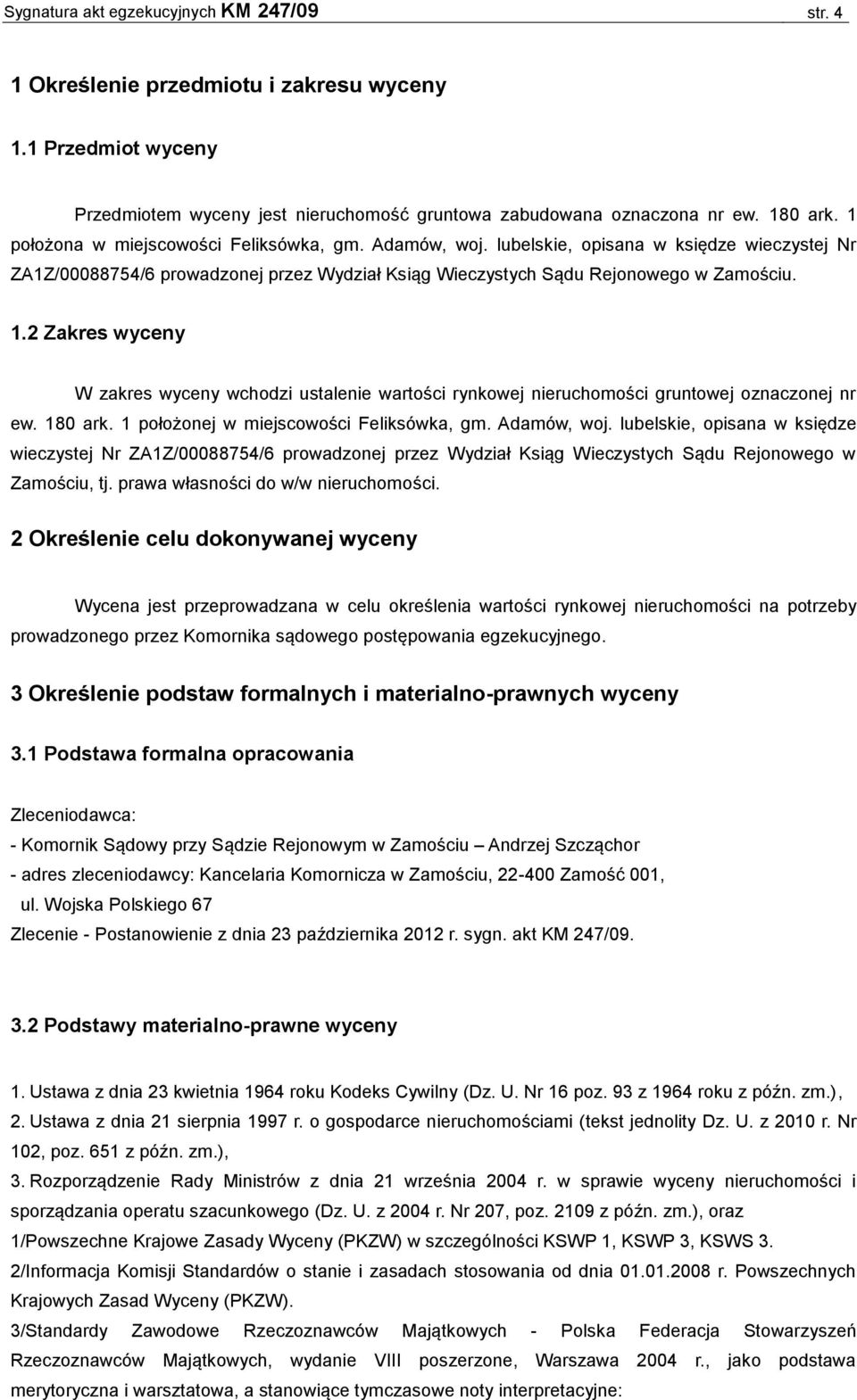 Sygnatura akt egzekucyjnych KM 247/09 str. 4

1 Określenie przedmiotu i zakresu wyceny

1.1 Przedmiot wyceny

Przedmiotem wyceny jest nieruchomość gruntowa zabudowana oznaczona nr ew. 180 ark. 1 położona w miejscowości Feliksówka, gm. Adamów, woj. lubelskie, opisana w księdze wieczystej Nr ZA1Z/00088754/6 prowadzonej przez Wydział Ksiąg Wieczystych Sądu Rejonowego w Zamościu.

1.2 Zakres wyceny

W zakres wyceny wchodzi ustalenie wartości rynkowej nieruchomości gruntowej oznaczonej nr ew. 180 ark. 1 położonej w miejscowości Feliksówka, gm. Adamów, woj. lubelskie, opisana w księdze wieczystej Nr ZA1Z/00088754/6 prowadzonej przez Wydział Ksiąg Wieczystych Sądu Rejonowego w Zamościu, tj. prawa własności do w/w nieruchomości.

2 Określenie celu dokonywanej wyceny

Wycena jest przeprowadzana w celu określenia wartości rynkowej nieruchomości na potrzeby prowadzonego przez Komornika sądowego postępowania egzekucyjnego.

3 Określenie podstaw formalnych i materialno-prawnych wyceny

3.1 Podstawa formalna opracowania

Zleceniodawca:
- Komornik Sądowy przy Sądzie Rejonowym w Zamościu – Andrzej Szcząchor
- adres zleceniodawcy: Kancelaria Komornicza w Zamościu, 22-400 Zamość 001, ul. Wojska Polskiego 67
Zlecenie - Postanowienie z dnia 23 października 2012 r. sygn. akt KM 247/09.

3.2 Podstawy materialno-prawne wyceny

1. Ustawa z dnia 23 kwietnia 1964 roku Kodeks Cywilny (Dz. U. Nr 16 poz. 93 z 1964 roku z późn. zm.),
2. Ustawa z dnia 21 sierpnia 1997 r. o gospodarce nieruchomościami (tekst jednolity Dz. U. z 2010 r. Nr 102, poz. 651 z późn. zm.),
3. Rozporządzenie Rady Ministrów z dnia 21 września 2004 r. w sprawie wyceny nieruchomości i sporządzania operatu szacunkowego (Dz. U. z 2004 r. Nr 207, poz. 2109 z późn. zm.), oraz
1/Powszechne Krajowe Zasady Wyceny (PKZW) w szczególności KSWP 1, KSWP 3, KSWS 3.
2/Informacja Komisji Standardów o stanie i zasadach stosowania od dnia 01.01.2008 r. Powszechnych Krajowych Zasad Wyceny (PKZW).
3/Standardy Zawodowe Rzeczoznawców Majątkowych - Polska Federacja Stowarzyszeń Rzeczoznawców Majątkowych, wydanie VIII poszerzone, Warszawa 2004 r., jako podstawa merytoryczna i warsztatowa, a stanowiące tymczasowe noty interpretacyjne: